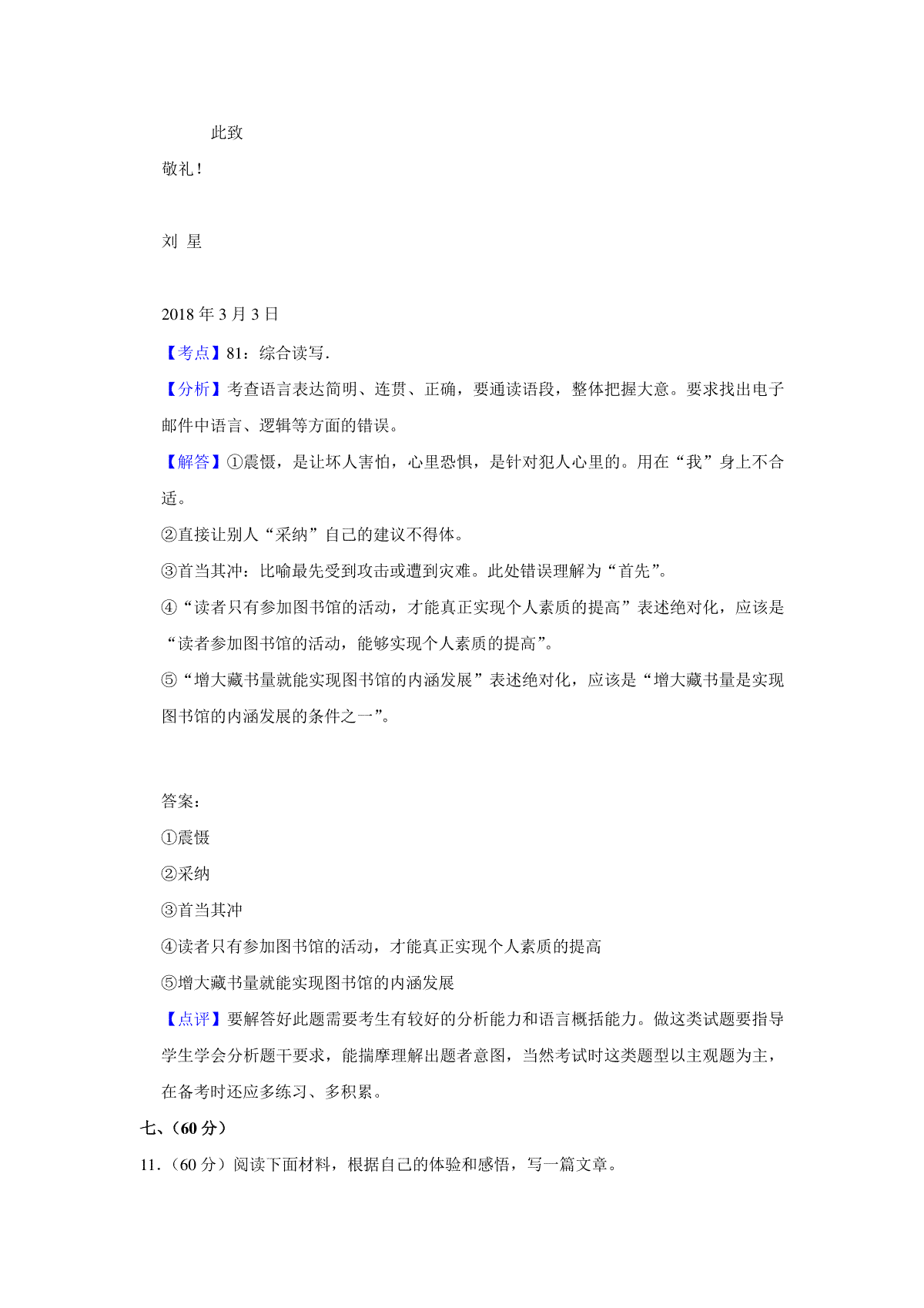 此致

敬礼！

刘 星

2018 年 3 月 3 日

【考点】81：综合读写.

【分析】考查语言表达简明、连贯、正确，要通读语段，整体把握大意。要求找出电子邮件中语言、逻辑等方面的错误。

【解答】①震慑，是让坏人害怕，心里恐惧，是针对犯人心里的。用在“我”身上不合适。

②直接让别人“采纳”自己的建议不得体。

③首当其冲：比喻最先受到攻击或遭到灾难。此处错误理解为“首先”。

④“读者只有参加图书馆的活动，才能真正实现个人素质的提高”表述绝对化，应该是“读者参加图书馆的活动，能够实现个人素质的提高”。

⑤“增大藏书量就能实现图书馆的内涵发展”表述绝对化，应该是“增大藏书量是实现图书馆的内涵发展的条件之一”。

答案：

①震慑

②采纳

③首当其冲

④读者只有参加图书馆的活动，才能真正实现个人素质的提高

⑤增大藏书量就能实现图书馆的内涵发展

【点评】要解答好此题需要考生有较好的分析能力和语言概括能力。做这类试题要指导学生学会分析题干要求，能揣摩理解出题者意图，当然考试时这类题型以主观题为主，在备考时还应多练习、多积累。

七、（60 分）

11.（60 分）阅读下面材料，根据自己的体验和感悟，写一篇文章。